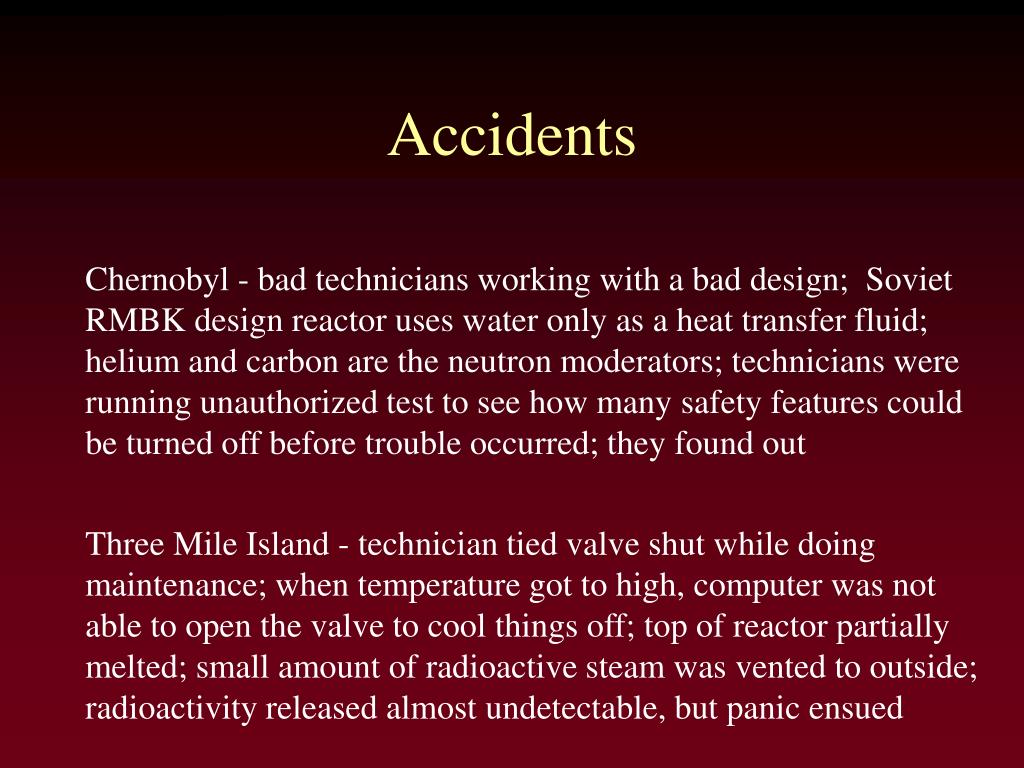 Accidents

Chernobyl - bad technicians working with a bad design;  Soviet RMBK design reactor uses water only as a heat transfer fluid; helium and carbon are the neutron moderators; technicians were running unauthorized test to see how many safety features could be turned off before trouble occurred; they found out

Three Mile Island - technician tied valve shut while doing maintenance; when temperature got to high, computer was not able to open the valve to cool things off; top of reactor partially melted; small amount of radioactive steam was vented to outside; radioactivity released almost undetectable, but panic ensued